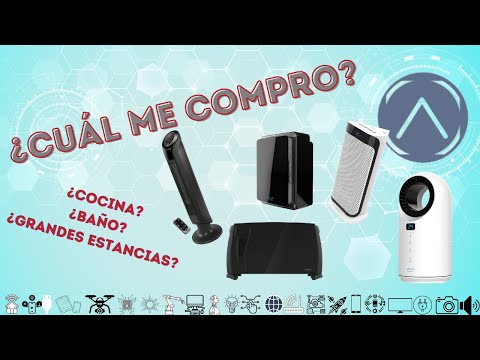 ¿CUÁL ME COMPRO?

¿COCINA?
¿BAÑO?
¿GRANDES ESTANCIAS?